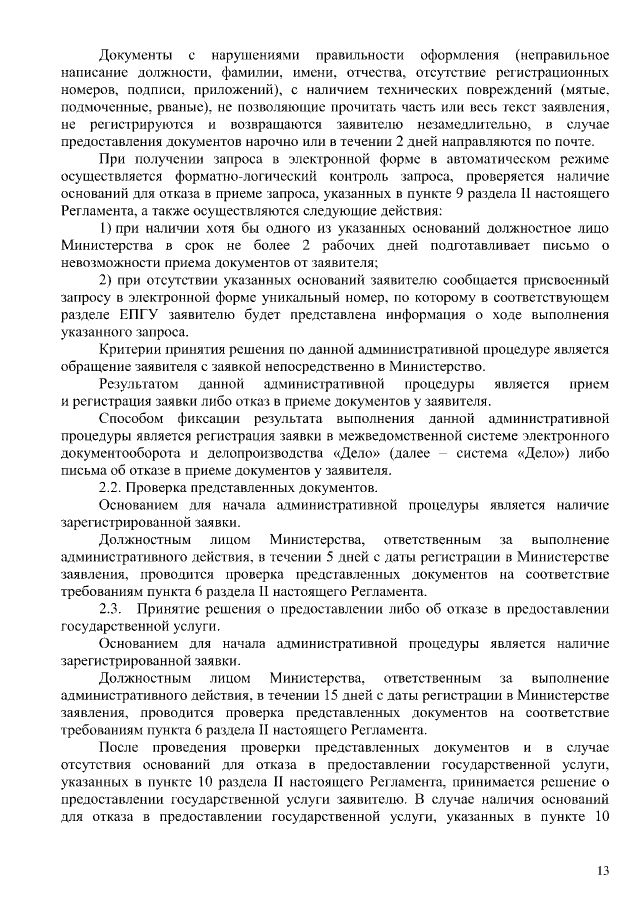 Документы с нарушениями правильности оформления (неправильное написание должности, фамилии, имени, отчества, отсутствие регистрационных номеров, подписи, приложений), с наличием технических повреждений (мятые, подмоченные, рваные), не позволяющие прочитать часть или весь текст заявления, не регистрируются и возвращаются заявителю незамедлительно, в случае предоставления документов нарочно или в течении 2 дней направляются по почте.

При получении запроса в электронной форме в автоматическом режиме осуществляется форматно-логический контроль запроса, проверяется наличие оснований для отказа в приеме запроса, указанных в пункте 9 раздела II настоящего Регламента, а также осуществляются следующие действия:

1) при наличии хотя бы одного из указанных оснований должностное лицо Министерства в срок не более 2 рабочих дней подготавливает письмо о невозможности приема документов от заявителя;

2) при отсутствии указанных оснований заявителю сообщается присвоенный запросу в электронной форме уникальный номер, по которому в соответствующем разделе ЕПГУ заявителю будет представлена информация о ходе выполнения указанного запроса.

Критерии принятия решения по данной административной процедуре является обращение заявителя с заявкой непосредственно в Министерство.

Результатом данной административной процедуры является прием и регистрация заявки либо отказ в приеме документов у заявителя.

Способом фиксации результата выполнения данной административной процедуры является регистрация заявки в межведомственной системе электронного документооборота и делопроизводства «Дело» (далее – система «Дело») либо письма об отказе в приеме документов у заявителя.

2.2. Проверка представленных документов.

Основанием для начала административной процедуры является наличие зарегистрированной заявки.

Должностным лицом Министерства, ответственным за выполнение административного действия, в течении 5 дней с даты регистрации в Министерстве заявления, проводится проверка представленных документов на соответствие требованиям пункта 6 раздела II настоящего Регламента.

2.3. Принятие решения о предоставлении либо об отказе в предоставлении государственной услуги.

Основанием для начала административной процедуры является наличие зарегистрированной заявки.

Должностным лицом Министерства, ответственным за выполнение административного действия, в течении 15 дней с даты регистрации в Министерстве заявления, проводится проверка представленных документов на соответствие требованиям пункта 6 раздела II настоящего Регламента.

После проведения проверки представленных документов и в случае отсутствия оснований для отказа в предоставлении государственной услуги, указанных в пункте 10 раздела II настоящего Регламента, принимается решение о предоставлении государственной услуги заявителю. В случае наличия оснований для отказа в предоставлении государственной услуги, указанных в пункте 10

13